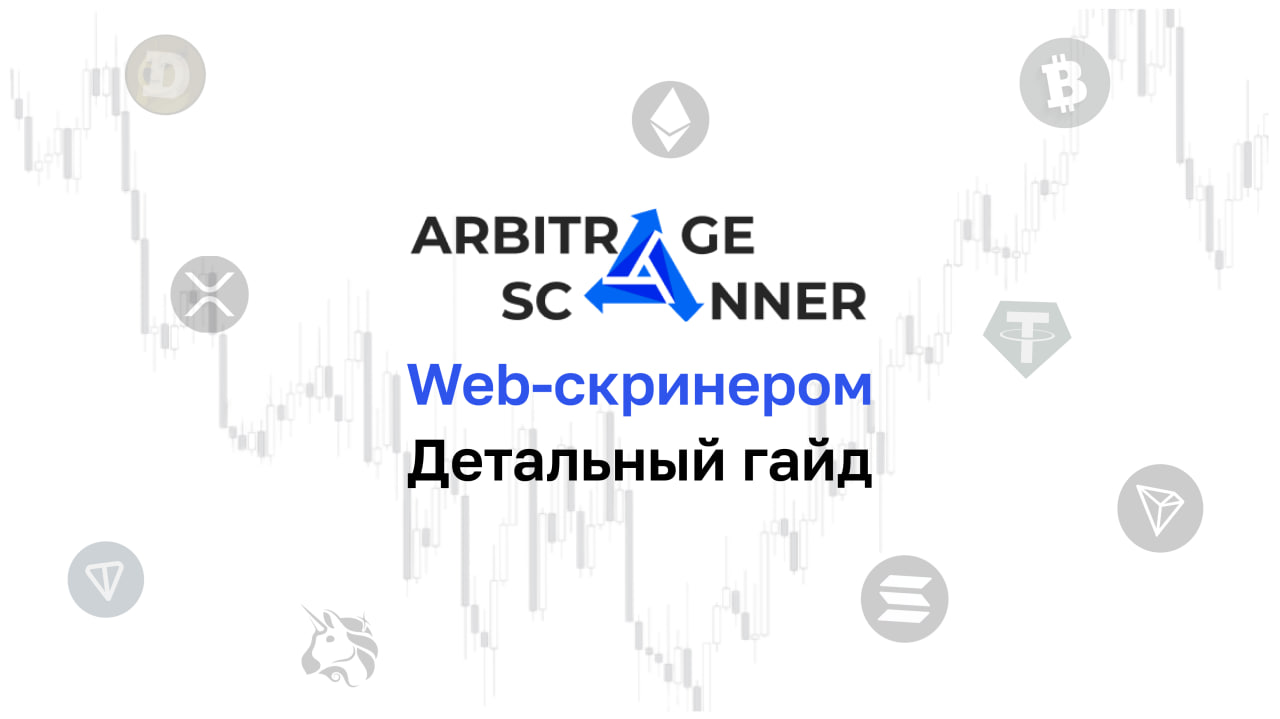 ARBITRAGE SCANNER

Web-скринером

Детальный гайд